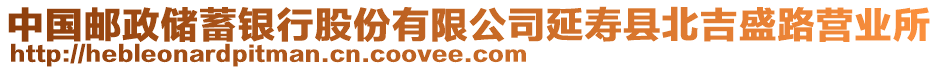 中国邮政储蓄银行股份有限公司延寿县北吉盛路营业所
http://hebleonardpitman.cn.coovee.com